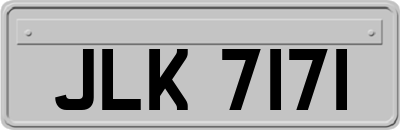 JLK 7171